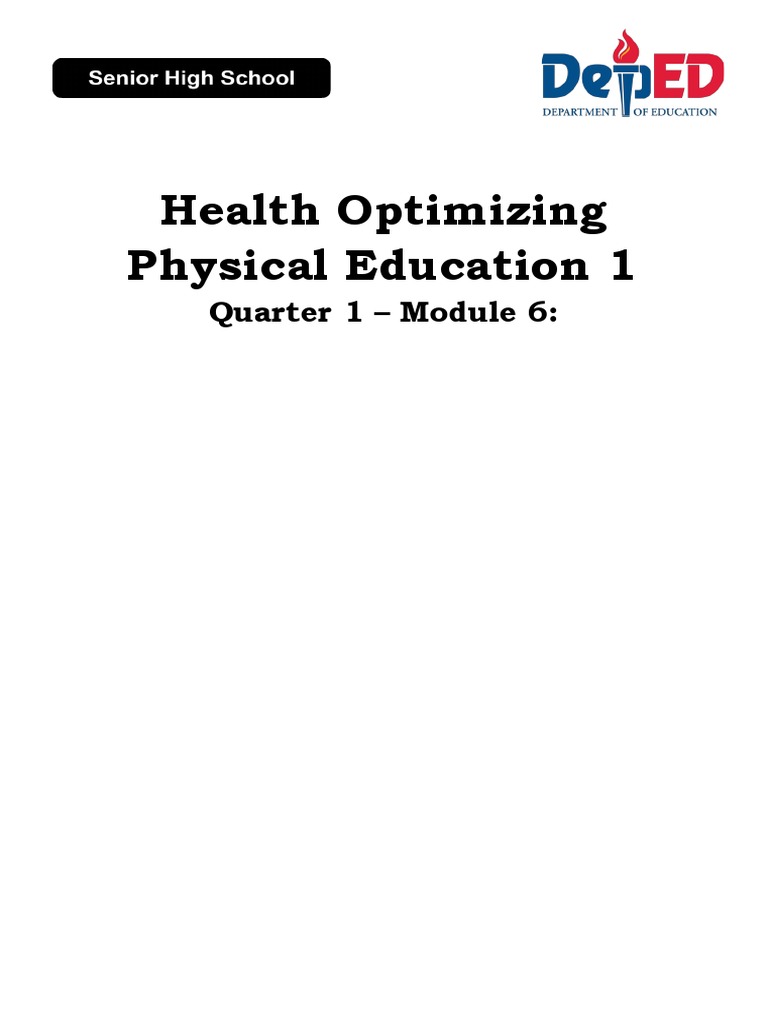 Senior High School

DepED
DEPARTMENT OF EDUCATION

Health Optimizing
Physical Education 1
Quarter 1 – Module 6: